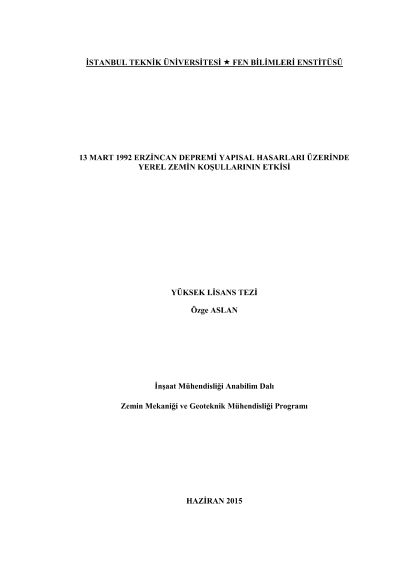 İSTANBUL TEKNİK ÜNİVERSİTESİ ★ FEN BİLİMLERİ ENSTİTÜSÜ

13 MART 1992 ERZİNCAN DEPREMİ YAPISAL HASARLARI ÜZERİNDE YEREL ZEMİN KOŞULLARININ ETKİSİ

YÜKSEK LİSANS TEZİ

Özge ASLAN

İnşaat Mühendisliği Anabilim Dalı

Zemin Mekaniği ve Geoteknik Mühendisliği Programı

HAZİRAN 2015